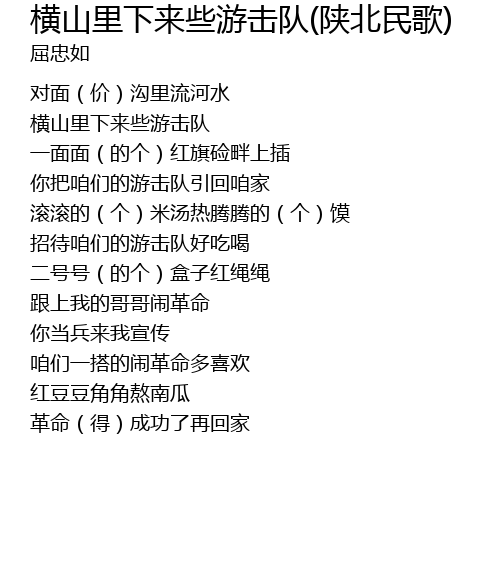 横山里下来些游击队(陕北民歌)
屈忠如

对面（价）沟里流河水
横山里下来些游击队
一面面（的个）红旗硷畔上插
你把咱们的游击队引回咱家
滚滚的（个）米汤热腾腾的（个）馍
招待咱们的游击队好吃喝
二号号（的个）盒子红绳绳
跟上我的哥哥闹革命
你当兵来我宣传
咱们一搭的闹革命多喜欢
红豆豆角角熬南瓜
革命（得）成功了再回家